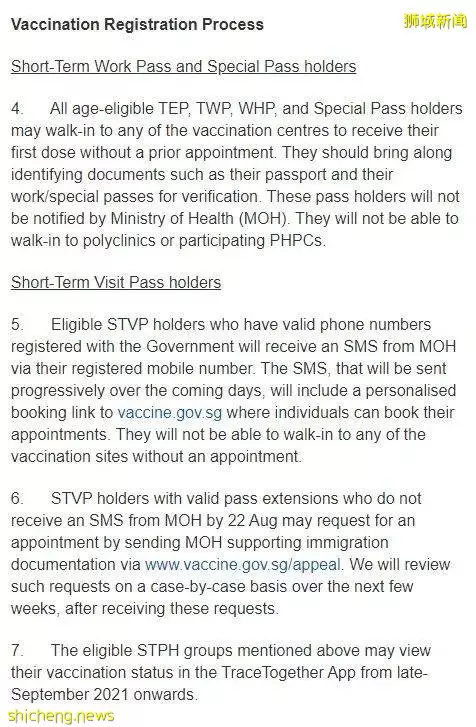 Vaccination Registration Process

狮城新闻

Short-Term Work Pass and Special Pass holders

4. All age-eligible TEP, TWP, WHP, and Special Pass holders may walk-in to any of the vaccination centres to receive their first dose without a prior appointment. They should bring along identifying documents such as their passport and their work/special passes for verification. These pass holders will not be notified by Ministry of Health (MOH). They will not be able to walk-in to polyclinics or participating PHPCs.

Short-Term Visit Pass holders

5. Eligible STVP holders who have valid phone numbers registered with the Government will receive an SMS from MOH via their registered mobile number. The SMS, that will be sent progressively over the coming days, will include a personalised booking link to vaccine.gov.sg where individuals can book their appointments. They will not be able to walk-in to any of the vaccination sites without an appointment.

6. STVP holders with valid pass extensions who do not receive an SMS from MOH by 22 Aug may request for an appointment by sending MOH supporting immigration documentation via www.vaccine.gov.sg/appeal. We will review such requests on a case-by-case basis over the next few weeks, after receiving these requests.

7. The eligible STPH groups mentioned above may view their vaccination status in the TraceTogether App from late-September 2021 onwards.

shicheng.news